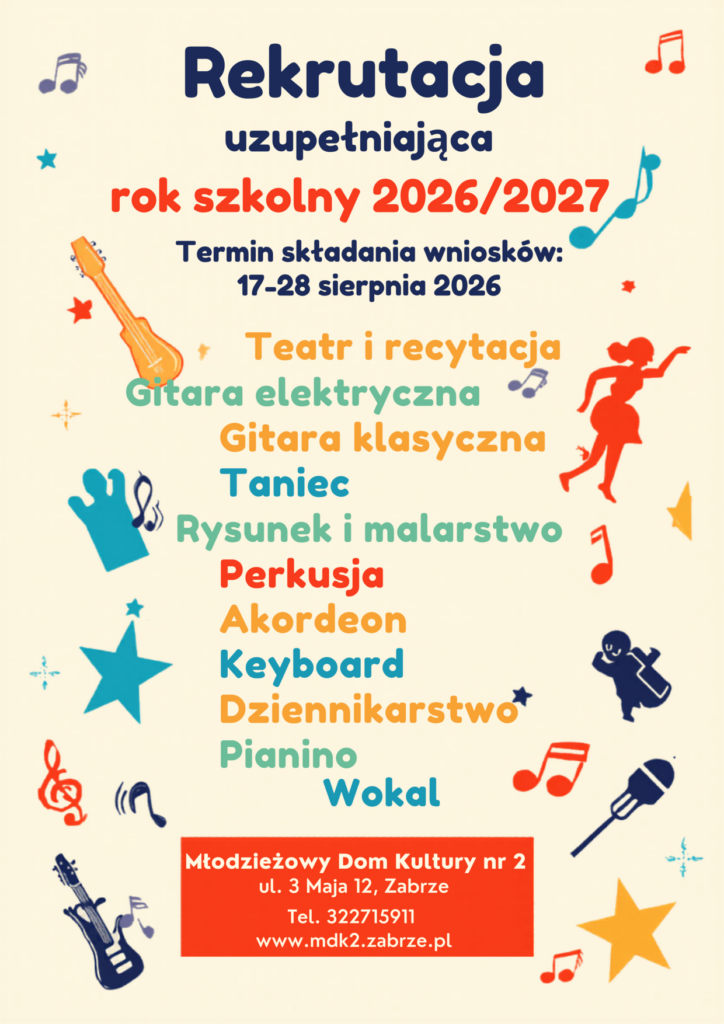 Rekrutacja

uzupełniająca

rok szkolny 2026/2027

Termin składania wniosków:
17-28 sierpnia 2026

Teatr i recytacja

Gitara elektryczna

Gitara klasyczna

Taniec

Rysunek i malarstwo

Perkusja

Akordeon

Keyboard

Dziennikarstwo

Pianino

Wokal

Młodzieżowy Dom Kultury nr 2
ul. 3 Maja 12, Zabrze
Tel. 322715911
www.mdk2.zabrze.pl